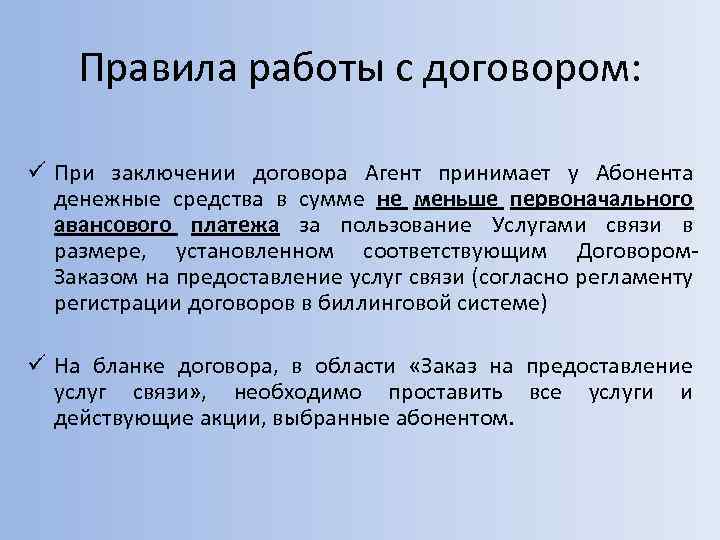 Правила работы с договором:

✓ При заключении договора Агент принимает у Абонента денежные средства в сумме не меньше первоначального авансового платежа за пользование Услугами связи в размере, установленном соответствующим Договором-Заказом на предоставление услуг связи (согласно регламенту регистрации договоров в биллинговой системе)

✓ На бланке договора, в области «Заказ на предоставление услуг связи», необходимо проставить все услуги и действующие акции, выбранные абонентом.